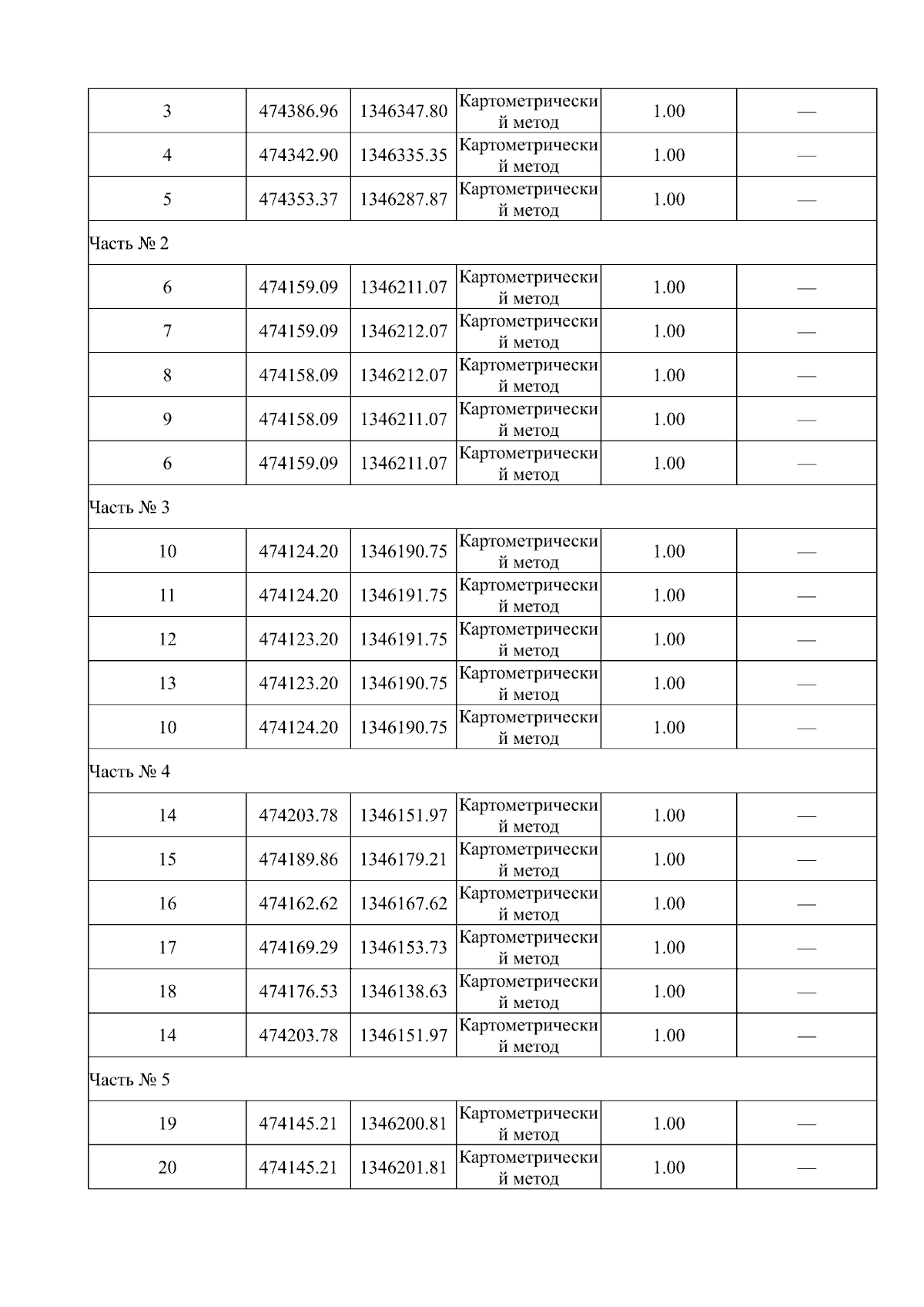 | 3 | 474386.96 | 1346347.80 | Картометрический метод | 1.00 | — |
|---|---|---|---|---|---|
| 4 | 474342.90 | 1346335.35 | Картометрический метод | 1.00 | — |
| 5 | 474353.37 | 1346287.87 | Картометрический метод | 1.00 | — |
| Часть № 2 | | | | | |
| 6 | 474159.09 | 1346211.07 | Картометрический метод | 1.00 | — |
| 7 | 474159.09 | 1346212.07 | Картометрический метод | 1.00 | — |
| 8 | 474158.09 | 1346212.07 | Картометрический метод | 1.00 | — |
| 9 | 474158.09 | 1346211.07 | Картометрический метод | 1.00 | — |
| 6 | 474159.09 | 1346211.07 | Картометрический метод | 1.00 | — |
| Часть № 3 | | | | | |
| 10 | 474124.20 | 1346190.75 | Картометрический метод | 1.00 | — |
| 11 | 474124.20 | 1346191.75 | Картометрический метод | 1.00 | — |
| 12 | 474123.20 | 1346191.75 | Картометрический метод | 1.00 | — |
| 13 | 474123.20 | 1346190.75 | Картометрический метод | 1.00 | — |
| 10 | 474124.20 | 1346190.75 | Картометрический метод | 1.00 | — |
| Часть № 4 | | | | | |
| 14 | 474203.78 | 1346151.97 | Картометрический метод | 1.00 | — |
| 15 | 474189.86 | 1346179.21 | Картометрический метод | 1.00 | — |
| 16 | 474162.62 | 1346167.62 | Картометрический метод | 1.00 | — |
| 17 | 474169.29 | 1346153.73 | Картометрический метод | 1.00 | — |
| 18 | 474176.53 | 1346138.63 | Картометрический метод | 1.00 | — |
| 14 | 474203.78 | 1346151.97 | Картометрический метод | 1.00 | — |
| Часть № 5 | | | | | |
| 19 | 474145.21 | 1346200.81 | Картометрический метод | 1.00 | — |
| 20 | 474145.21 | 1346201.81 | Картометрический метод | 1.00 | — |